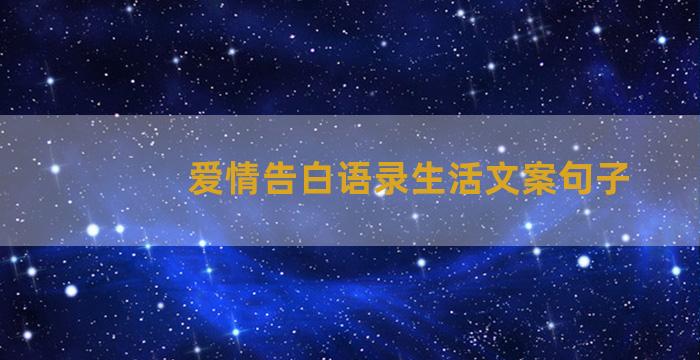 爱情告白语录生活文案句子